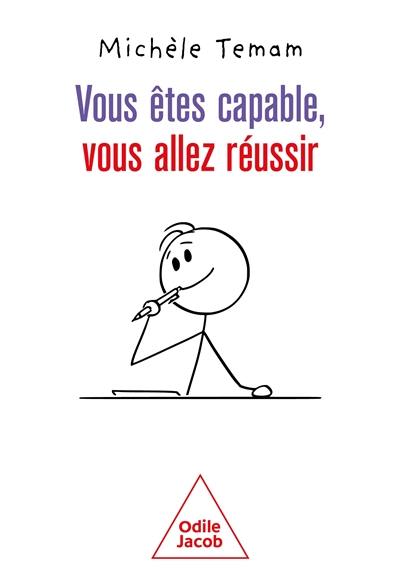 Michèle Temam

Vous êtes capable,
vous allez réussir

Odile
Jacob